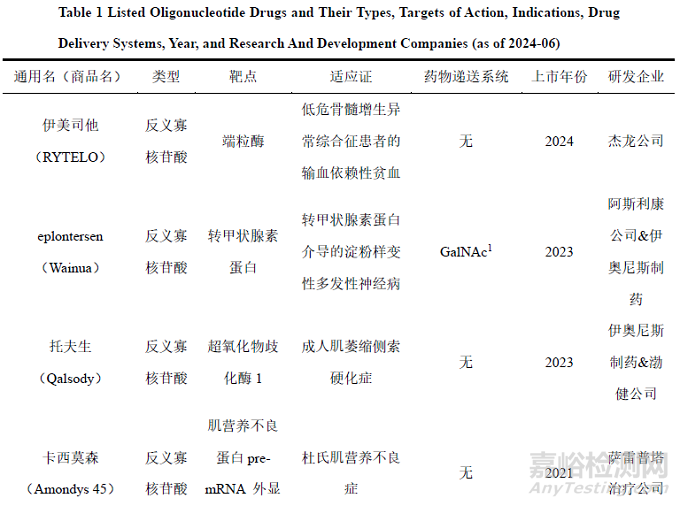 Table 1 Listed Oligonucleotide Drugs and Their Types, Targets of Action, Indications, Drug Delivery Systems, Year, and Research And Development Companies (as of 2024-06)

| 通用名（商品名） | 类型 | 靶点 | 适应证 | 药物递送系统 | 上市年份 | 研发企业 |
|---|---|---|---|---|---|---|
| 伊美司他（RYTELO） | 反义寡核苷酸 | 端粒酶 | 低危骨髓增生异常综合征患者的输血依赖性贫血 | 无 | 2024 | 杰龙公司 |
| eplontersen（Wainua） | 反义寡核苷酸 | 转甲状腺素蛋白 | 转甲状腺素蛋白介导的淀粉样变性多发性神经病 | GalNAc$^1$ | 2023 | 阿斯利康公司&伊奥尼斯制药 |
| 托夫生（Qalsody） | 反义寡核苷酸 | 超氧化物歧化酶 1 | 成人肌萎缩侧索硬化症 | 无 | 2023 | 伊奥尼斯制药&渤健公司 |
| 卡西莫森（Amondys 45） | 反义寡核苷酸 | 肌营养不良蛋白 pre-mRNA 外显 | 杜氏肌营养不良症 | 无 | 2021 | 萨雷普塔治疗公司 |

嘉峪检测网
AnyTesting.com